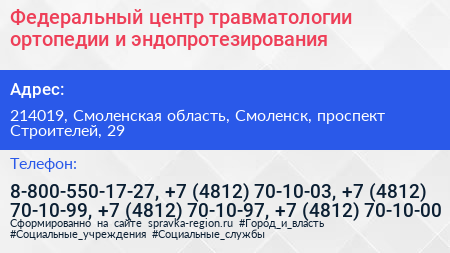 Федеральный центр травматологии ортопедии и эндопротезирования

Адрес:

214019, Смоленская область, Смоленск, проспект Строителей, 29

Телефон:

8-800-550-17-27, +7 (4812) 70-10-03, +7 (4812) 70-10-99, +7 (4812) 70-10-97, +7 (4812) 70-10-00

Сформированно на сайте spravka-region.ru #Город_и_власть #Социальные_учреждения #Социальные_службы